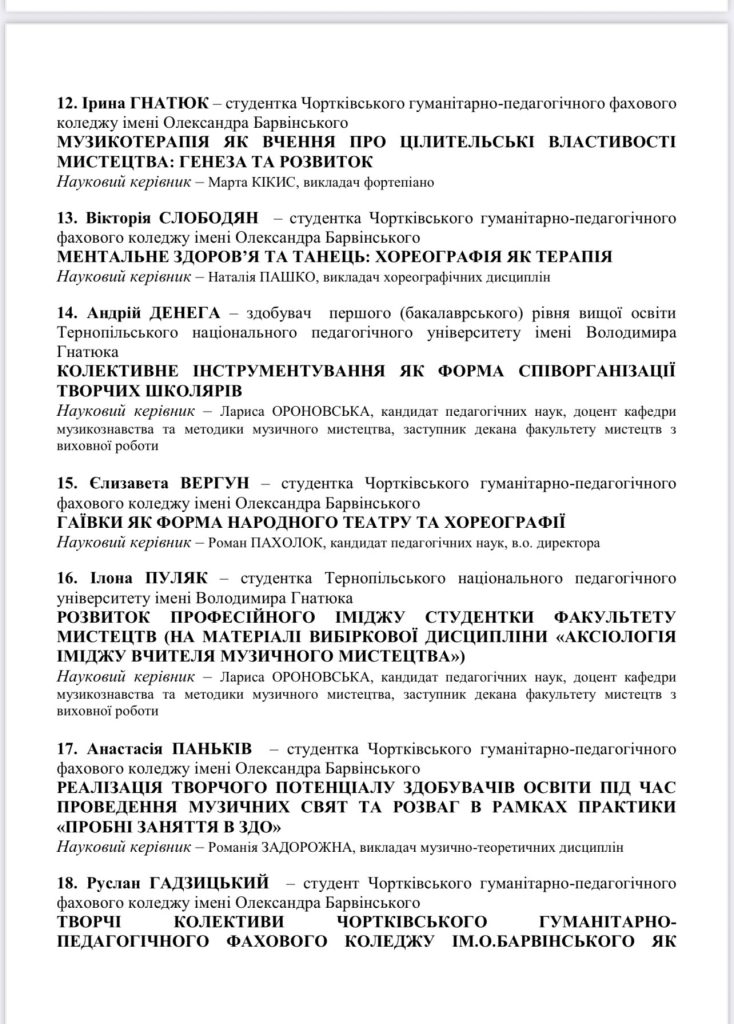 12. Ірина ГНАТЮК – студентка Чортківського гуманітарно-педагогічного фахового коледжу імені Олександра Барвінського
МУЗИКОТЕРАПІЯ ЯК ВЧЕННЯ ПРО ЦІЛИТЕЛЬСЬКІ ВЛАСТИВОСТІ МИСТЕЦТВА: ГЕНЕЗА ТА РОЗВИТОК
Науковий керівник – Марта КІКИС, викладач фортепіано

13. Вікторія СЛОБОДЯН – студентка Чортківського гуманітарно-педагогічного фахового коледжу імені Олександра Барвінського
МЕНТАЛЬНЕ ЗДОРОВ'Я ТА ТАНЕЦЬ: ХОРЕОГРАФІЯ ЯК ТЕРАПІЯ
Науковий керівник – Наталія ПАШКО, викладач хореографічних дисциплін

14. Андрій ДЕНЕГА – здобувач першого (бакалаврського) рівня вищої освіти Тернопільського національного педагогічного університету імені Володимира Гнатюка
КОЛЕКТИВНЕ ІНСТРУМЕНТУВАННЯ ЯК ФОРМА СПІВОРГАНІЗАЦІЇ ТВОРЧИХ ШКОЛЯРІВ
Науковий керівник – Лариса ОРОНОВСЬКА, кандидат педагогічних наук, доцент кафедри музикознавства та методики музичного мистецтва, заступник декана факультету мистецтв з виховної роботи

15. Єлизавета ВЕРГУН – студентка Чортківського гуманітарно-педагогічного фахового коледжу імені Олександра Барвінського
ГАЇВКИ ЯК ФОРМА НАРОДНОГО ТЕАТРУ ТА ХОРЕОГРАФІЇ
Науковий керівник – Роман ПАХОЛОК, кандидат педагогічних наук, в.о. директора

16. Ілона ПУЛЯК – студентка Тернопільського національного педагогічного університету імені Володимира Гнатюка
РОЗВИТОК ПРОФЕСІЙНОГО ІМІДЖУ СТУДЕНТКИ ФАКУЛЬТЕТУ МИСТЕЦТВ (НА МАТЕРІАЛІ ВИБІРКОВОЇ ДИСЦИПЛІНИ «АКСІОЛОГІЯ ІМІДЖУ ВЧИТЕЛЯ МУЗИЧНОГО МИСТЕЦТВА»)
Науковий керівник – Лариса ОРОНОВСЬКА, кандидат педагогічних наук, доцент кафедри музикознавства та методики музичного мистецтва, заступник декана факультету мистецтв з виховної роботи

17. Анастасія ПАНЬКІВ – студентка Чортківського гуманітарно-педагогічного фахового коледжу імені Олександра Барвінського
РЕАЛІЗАЦІЯ ТВОРЧОГО ПОТЕНЦІАЛУ ЗДОБУВАЧІВ ОСВІТИ ПІД ЧАС ПРОВЕДЕННЯ МУЗИЧНИХ СВЯТ ТА РОЗВАГ В РАМКАХ ПРАКТИКИ «ПРОБНІ ЗАНЯТТЯ В ЗДО»
Науковий керівник – Романія ЗАДОРОЖНА, викладач музично-теоретичних дисциплін

18. Руслан ГАДЗИЦЬКИЙ – студент Чортківського гуманітарно-педагогічного фахового коледжу імені Олександра Барвінського
ТВОРЧІ КОЛЕКТИВИ ЧОРТКІВСЬКОГО ГУМАНІТАРНО-ПЕДАГОГІЧНОГО ФАХОВОГО КОЛЕДЖУ ІМ.О.БАРВІНСЬКОГО ЯК